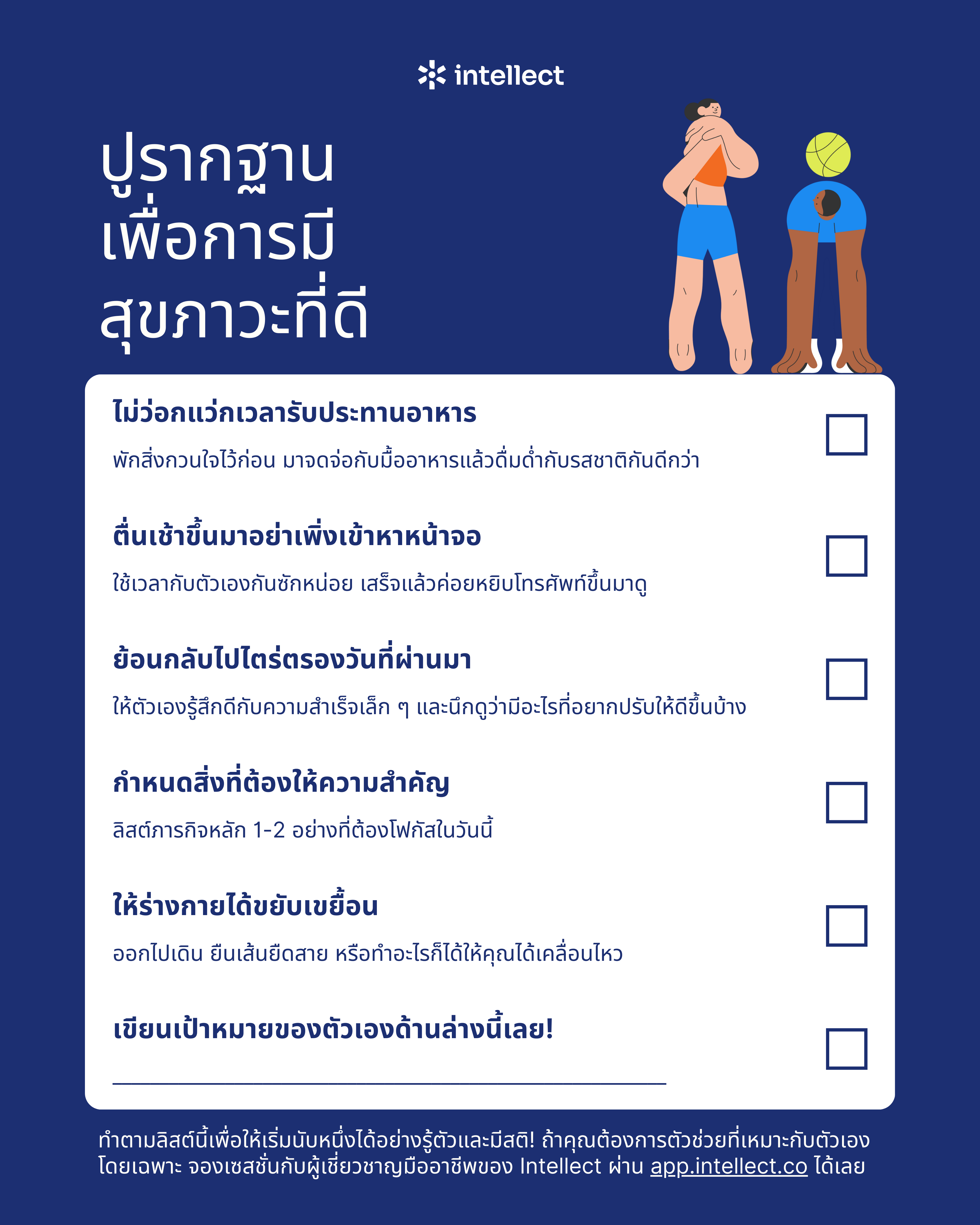 intellect

ปูรากฐาน
เพื่อการมี
สุขภาวะที่ดี

ไม่ว่อกแว่กเวลารับประทานอาหาร ☐

พักสิ่งกวนใจไว้ก่อน มาจดจ่อกับมื้ออาหารแล้วดื่มด่ำกับรสชาติกันดีกว่า

ตื่นเช้าขึ้นมาอย่าเพิ่งเข้าหาหน้าจอ ☐

ใช้เวลากับตัวเองกันซักหน่อย เสร็จแล้วค่อยหยิบโทรศัพท์ขึ้นมาดู

ย้อนกลับไปไตร่ตรองวันที่ผ่านมา ☐

ให้ตัวเองรู้สึกดีกับความสำเร็จเล็ก ๆ และนึกดูว่ามีอะไรที่อยากปรับให้ดีขึ้นบ้าง

กำหนดสิ่งที่ต้องให้ความสำคัญ ☐

ลิสต์ภารกิจหลัก 1-2 อย่างที่ต้องโฟกัสในวันนี้

ให้ร่างกายได้ขยับเขยื้อน ☐

ออกไปเดิน ยืนเส้นยืดสาย หรือทำอะไรก็ได้ให้คุณได้เคลื่อนไหว

เขียนเป้าหมายของตัวเองด้านล่างนี้เลย! ☐

____

ทำตามลิสต์นี้เพื่อให้เริ่มนับหนึ่งได้อย่างรู้ตัวและมีสติ! ถ้าคุณต้องการตัวช่วยที่เหมาะกับตัวเองโดยเฉพาะ จองเซสชั่นกับผู้เชี่ยวชาญมืออาชีพของ Intellect ผ่าน app.intellect.co ได้เลย